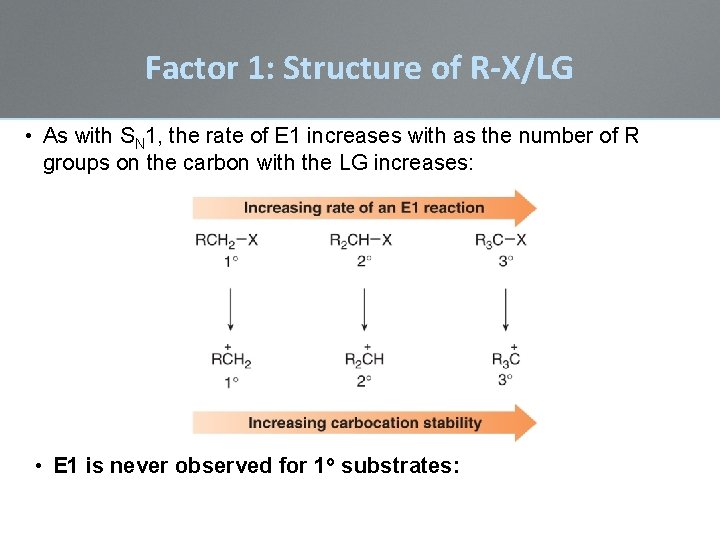 Factor 1: Structure of R-X/LG

• As with $S_N1$, the rate of E1 increases with as the number of R groups on the carbon with the LG increases:

Increasing rate of an E1 reaction

$RCH_2-X$
1°

$R_2CH-X$
2°

$R_3C-X$
3°

$R\overset{+}{C}H_2$
1°

$R_2\overset{+}{C}H$
2°

$R_3\overset{+}{C}$
3°

Increasing carbocation stability

• E1 is never observed for 1° substrates: